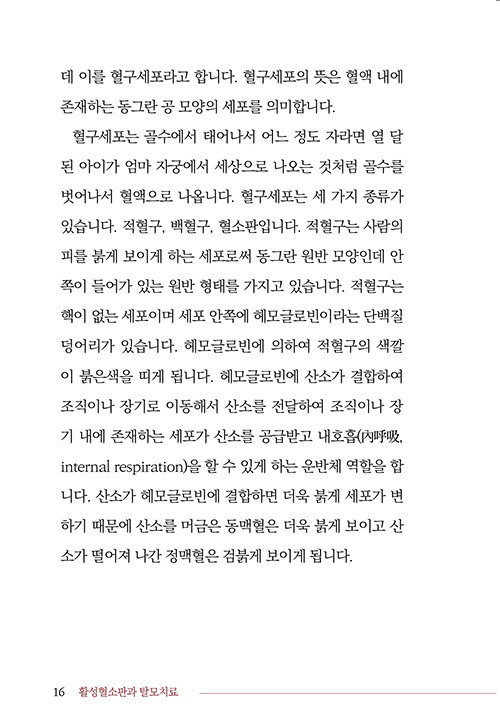 데 이를 혈구세포라고 합니다. 혈구세포의 뜻은 혈액 내에 존재하는 동그란 공 모양의 세포를 의미합니다.

혈구세포는 골수에서 태어나서 어느 정도 자라면 열 달 된 아이가 엄마 자궁에서 세상으로 나오는 것처럼 골수를 벗어나서 혈액으로 나옵니다. 혈구세포는 세 가지 종류가 있습니다. 적혈구, 백혈구, 혈소판입니다. 적혈구는 사람의 피를 붉게 보이게 하는 세포로써 동그란 원반 모양인데 안쪽이 들어가 있는 원반 형태를 가지고 있습니다. 적혈구는 핵이 없는 세포이며 세포 안쪽에 헤모글로빈이라는 단백질 덩어리가 있습니다. 헤모글로빈에 의하여 적혈구의 색깔이 붉은색을 띠게 됩니다. 헤모글로빈에 산소가 결합하여 조직이나 장기로 이동해서 산소를 전달하여 조직이나 장기 내에 존재하는 세포가 산소를 공급받고 내호흡(內呼吸, internal respiration)을 할 수 있게 하는 운반체 역할을 합니다. 산소가 헤모글로빈에 결합하면 더욱 붉게 세포가 변하기 때문에 산소를 머금은 동맥혈은 더욱 붉게 보이고 산소가 떨어져 나간 정맥혈은 검붉게 보이게 됩니다.

16 활성혈소판과 탈모치료